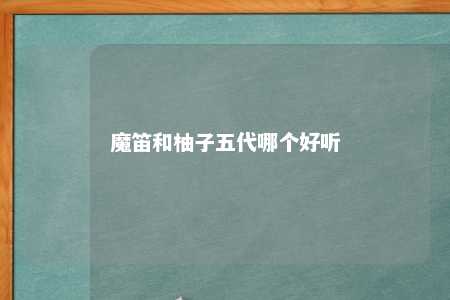 魔笛和柚子五代哪个好听